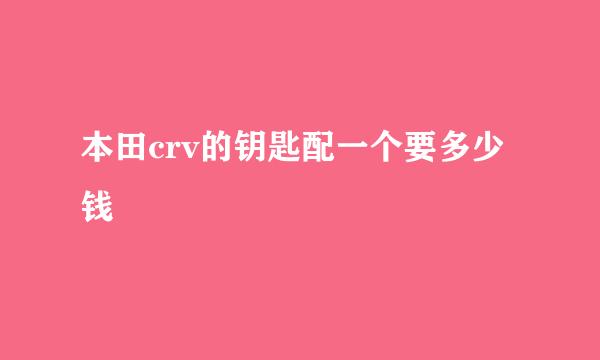 本田crv的钥匙配一个要多少钱